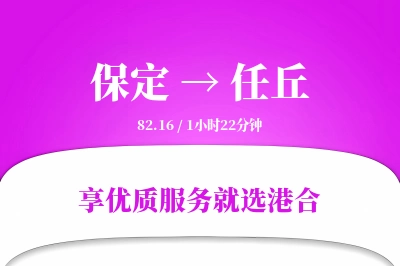 保定 → 任丘

82.16 / 1小时22分钟

享优质服务就选港合